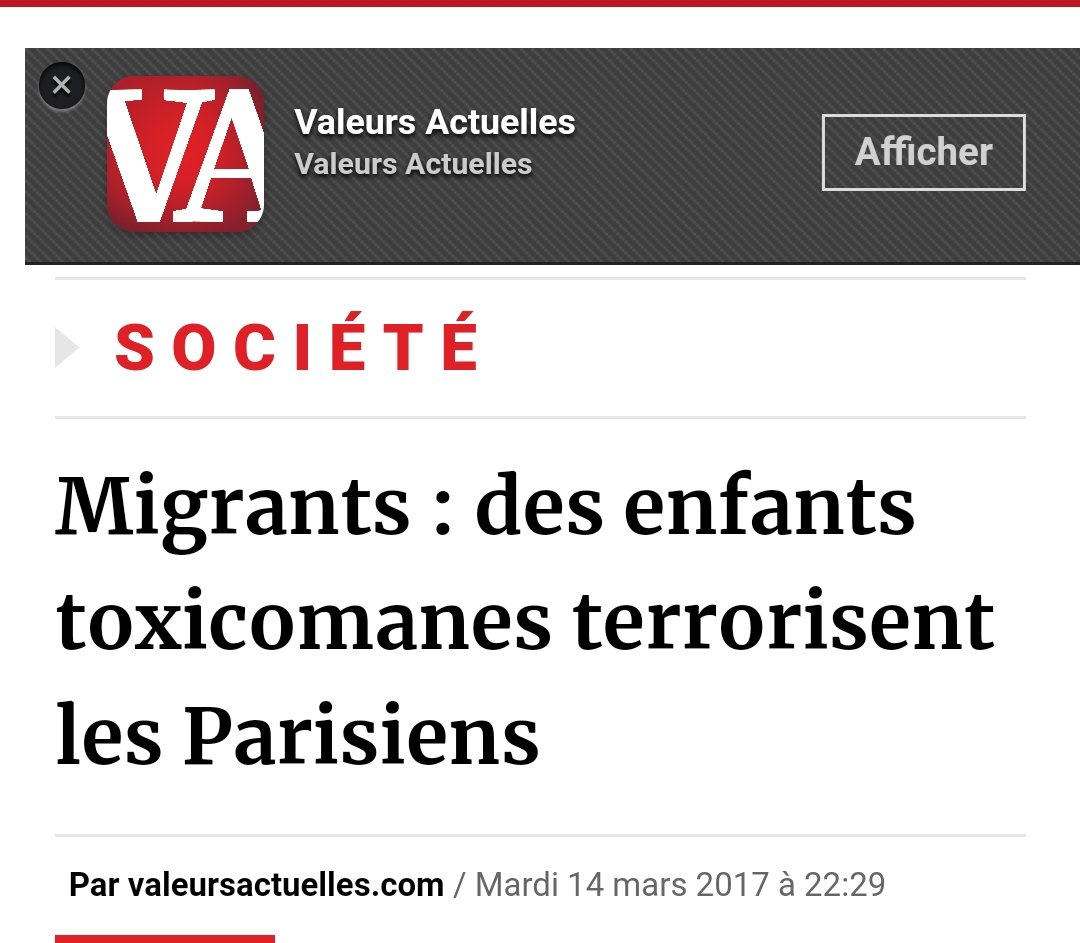 VA
Valeurs Actuelles
Valeurs Actuelles
Afficher

SOCIÉTÉ

Migrants : des enfants toxicomanes terrorisent les Parisiens

Par valeursactuelles.com / Mardi 14 mars 2017 à 22:29